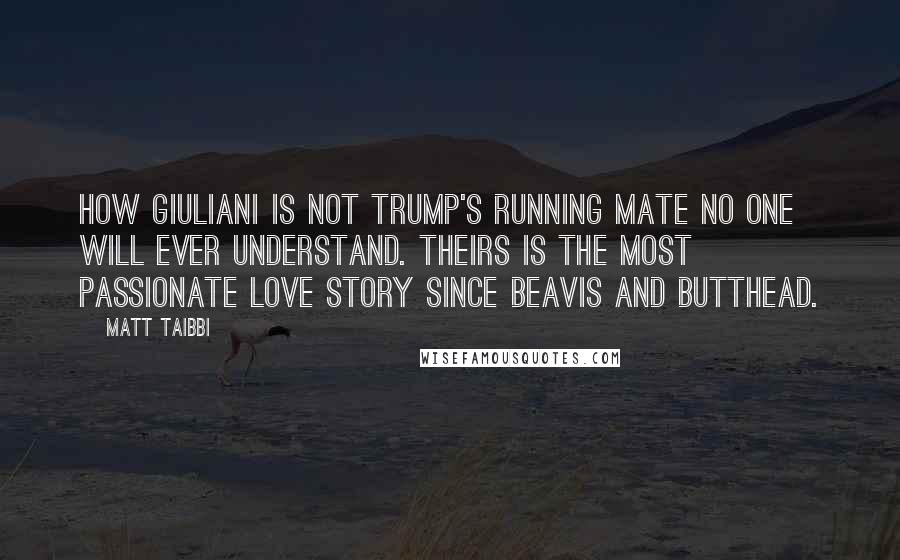 HOW GIULIANI IS NOT TRUMP'S RUNNING MATE NO ONE WILL EVER UNDERSTAND. THEIRS IS THE MOST PASSIONATE LOVE STORY SINCE BEAVIS AND BUTTHEAD.

MATT TAIBBI

WISEFAMOUSQUOTES.COM